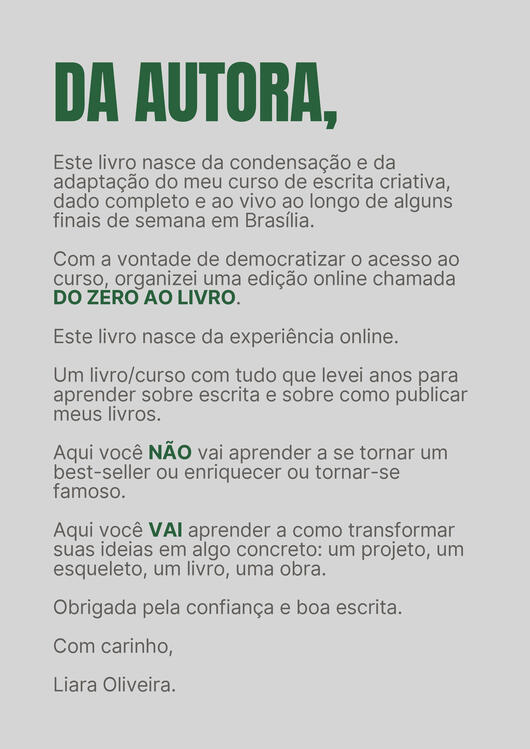 DA AUTORA,

Este livro nasce da condensação e da adaptação do meu curso de escrita criativa, dado completo e ao vivo ao longo de alguns finais de semana em Brasília.

Com a vontade de democratizar o acesso ao curso, organizei uma edição online chamada DO ZERO AO LIVRO.

Este livro nasce da experiência online.

Um livro/curso com tudo que levei anos para aprender sobre escrita e sobre como publicar meus livros.

Aqui você NÃO vai aprender a se tornar um best-seller ou enriquecer ou tornar-se famoso.

Aqui você VAI aprender a como transformar suas ideias em algo concreto: um projeto, um esqueleto, um livro, uma obra.

Obrigada pela confiança e boa escrita.

Com carinho,

Liara Oliveira.